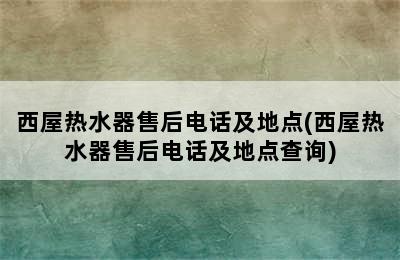 西屋热水器售后电话及地点(西屋热水器售后电话及地点查询)